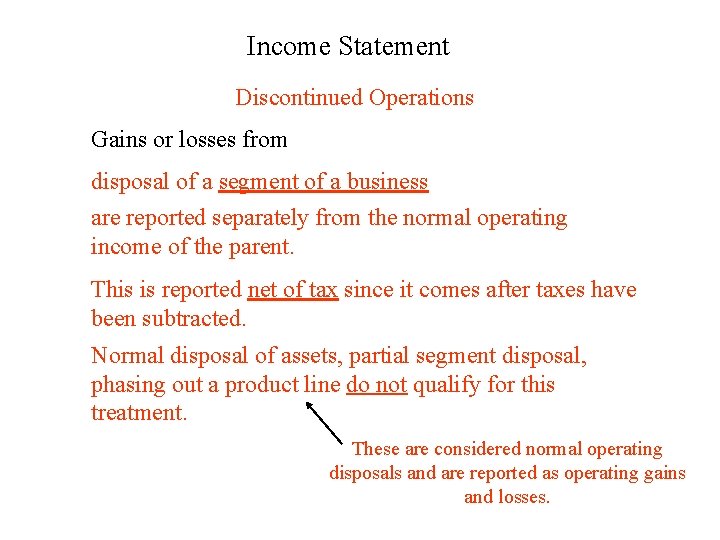 Income Statement

Discontinued Operations

Gains or losses from

disposal of a segment of a business

are reported separately from the normal operating income of the parent.

This is reported net of tax since it comes after taxes have been subtracted.

Normal disposal of assets, partial segment disposal, phasing out a product line do not qualify for this treatment.

These are considered normal operating disposals and are reported as operating gains and losses.